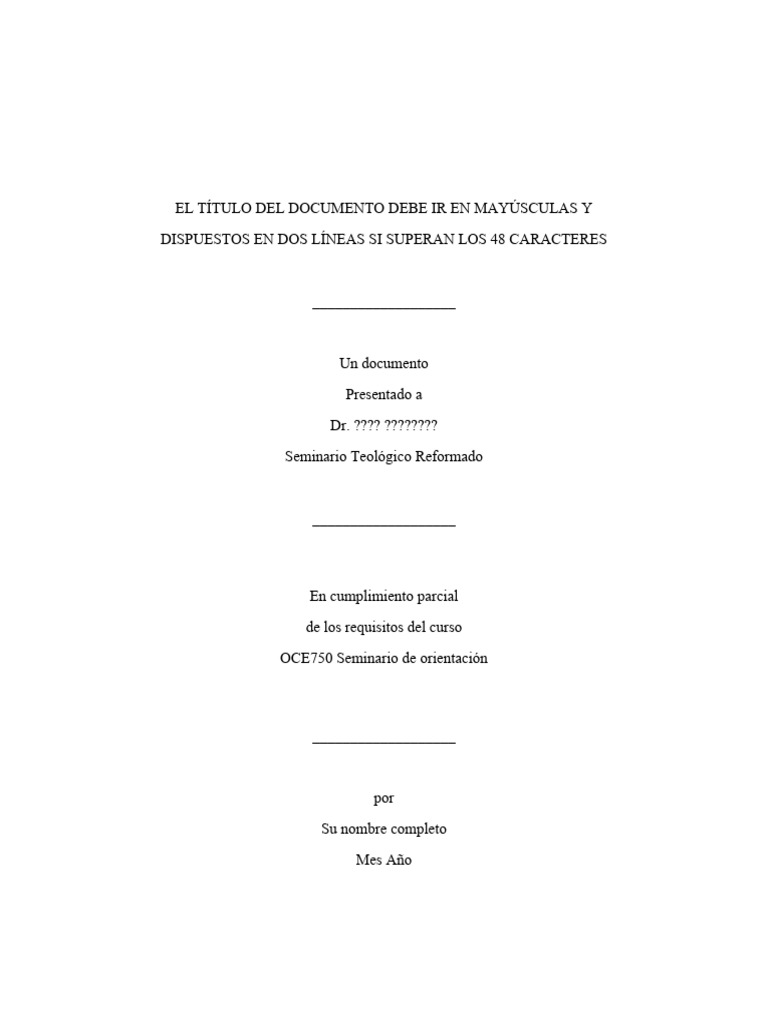 EL TÍTULO DEL DOCUMENTO DEBE IR EN MAYÚSCULAS Y DISPUESTOS EN DOS LÍNEAS SI SUPERAN LOS 48 CARACTERES

Un documento
Presentado a
Dr. ???? ????????
Seminario Teológico Reformado

En cumplimiento parcial
de los requisitos del curso
OCE750 Seminario de orientación

por
Su nombre completo
Mes Año